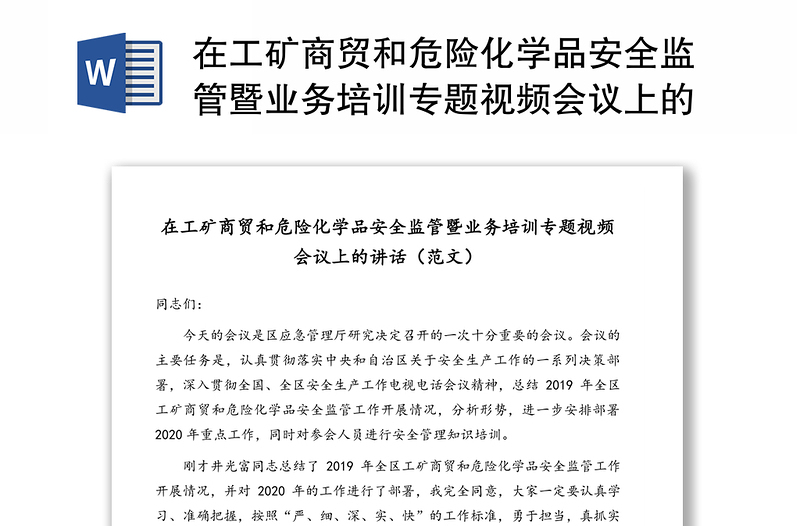 W

在工矿商贸和危险化学品安全监管暨业务培训专题视频会议上的

在工矿商贸和危险化学品安全监管暨业务培训专题视频会议上的讲话（范文）

同志们：

今天的会议是区应急管理厅研究决定召开的一次十分重要的会议。会议的主要任务是，认真贯彻落实中央和自治区关于安全生产工作的一系列决策部署，深入贯彻全国、全区安全生产工作电视电话会议精神，总结 2019 年全区工矿商贸和危险化学品安全监管工作开展情况，分析形势，进一步安排部署 2020 年重点工作，同时对参会人员进行安全管理知识培训。

刚才井光富同志总结了 2019 年全区工矿商贸和危险化学品安全监管工作开展情况，并对 2020 年的工作进行了部署，我完全同意，大家一定要认真学习、准确把握，按照“严、细、深、实、快”的工作标准，勇于担当，真抓实